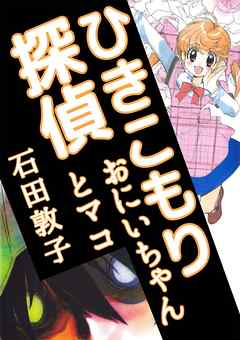 ひきこもり探偵

おにいちゃんとマコ

石田敦子